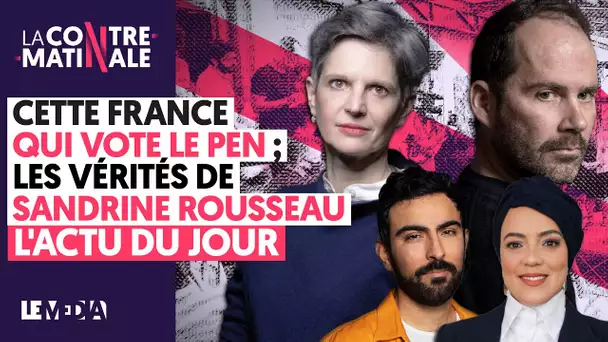 LA CONTRE-MATINALE

CETTE FRANCE QUI VOTE LE PEN ; LES VÉRITÉS DE SANDRINE ROUSSEAU L'ACTU DU JOUR

LE MEDIA